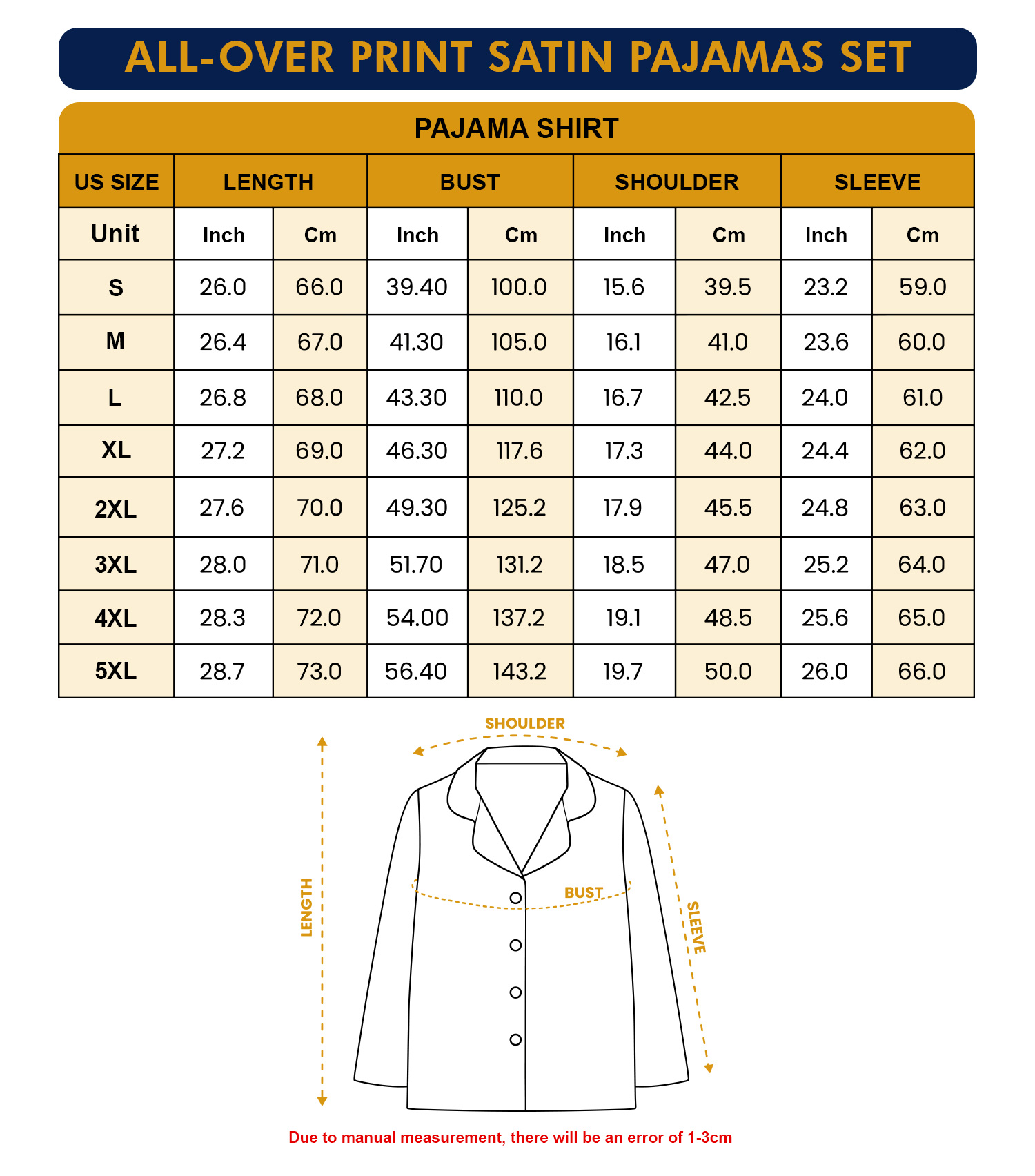 ALL-OVER PRINT SATIN PAJAMAS SET

PAJAMA SHIRT

| US SIZE | LENGTH | | BUST | | SHOULDER | | SLEEVE | |
|---|---|---|---|---|---|---|---|---|
| Unit | Inch | Cm | Inch | Cm | Inch | Cm | Inch | Cm |
| S | 26.0 | 66.0 | 39.40 | 100.0 | 15.6 | 39.5 | 23.2 | 59.0 |
| M | 26.4 | 67.0 | 41.30 | 105.0 | 16.1 | 41.0 | 23.6 | 60.0 |
| L | 26.8 | 68.0 | 43.30 | 110.0 | 16.7 | 42.5 | 24.0 | 61.0 |
| XL | 27.2 | 69.0 | 46.30 | 117.6 | 17.3 | 44.0 | 24.4 | 62.0 |
| 2XL | 27.6 | 70.0 | 49.30 | 125.2 | 17.9 | 45.5 | 24.8 | 63.0 |
| 3XL | 28.0 | 71.0 | 51.70 | 131.2 | 18.5 | 47.0 | 25.2 | 64.0 |
| 4XL | 28.3 | 72.0 | 54.00 | 137.2 | 19.1 | 48.5 | 25.6 | 65.0 |
| 5XL | 28.7 | 73.0 | 56.40 | 143.2 | 19.7 | 50.0 | 26.0 | 66.0 |

SHOULDER
LENGTH
BUST
SLEEVE

Due to manual measurement, there will be an error of 1-3cm